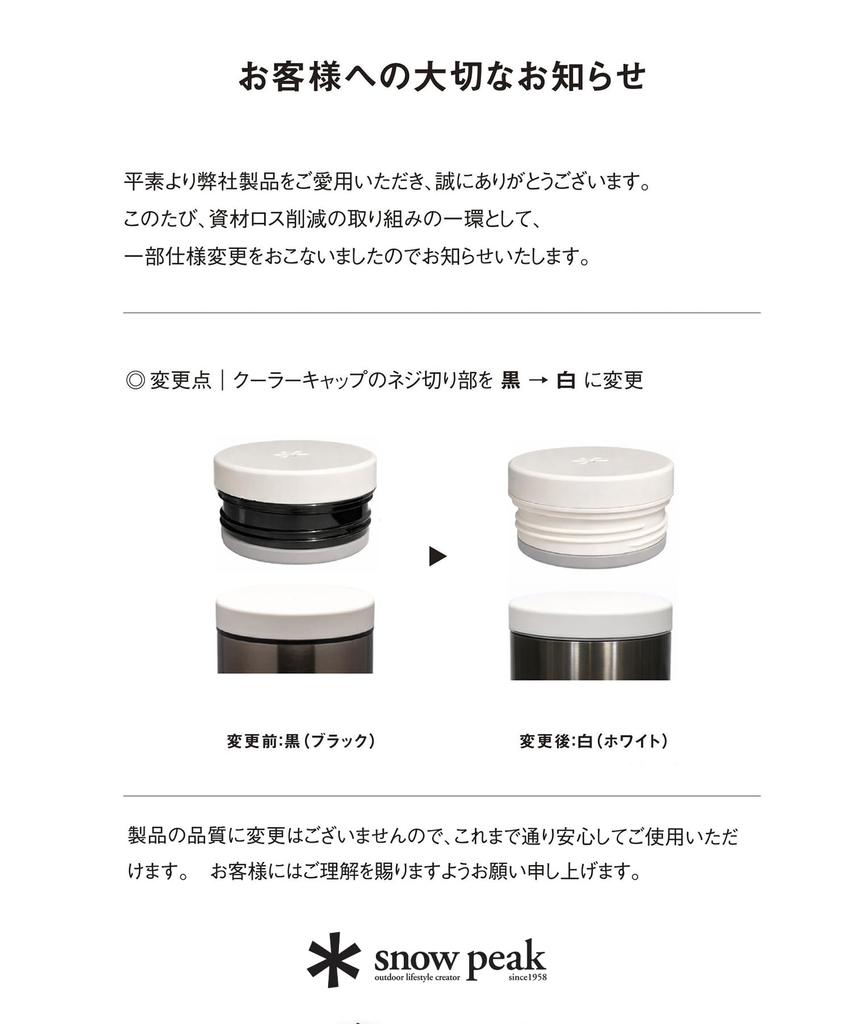 お客様への大切なお知らせ

平素より弊社製品をご愛用いただき、誠にありがとうございます。
このたび、資材ロス削減の取り組みの一環として、
一部仕様変更をおこないましたのでお知らせいたします。

◎ 変更点｜クーラーキャップのネジ切り部を 黒 → 白 に変更

変更前:黒（ブラック）

変更後:白（ホワイト）

製品の品質に変更はございませんので、これまで通り安心してご使用いただけます。 お客様にはご理解を賜りますようお願い申し上げます。

snow peak
outdoor lifestyle creator since1958